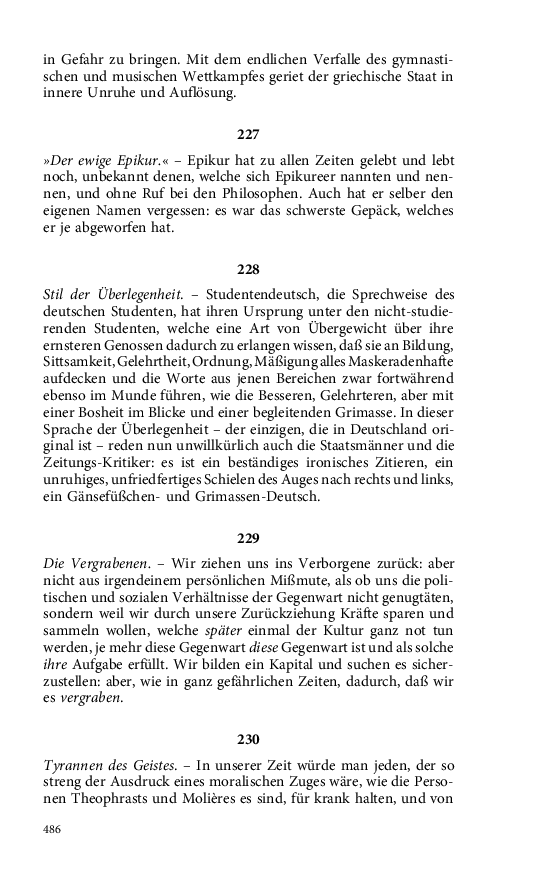 in Gefahr zu bringen. Mit dem endlichen Verfalle des gymnastischen und musischen Wettkampfes geriet der griechische Staat in innere Unruhe und Auflösung.

227

»Der ewige Epikur.« – Epikur hat zu allen Zeiten gelebt und lebt noch, unbekannt denen, welche sich Epikureer nannten und nennen, und ohne Ruf bei den Philosophen. Auch hat er selber den eigenen Namen vergessen: es war das schwerste Gepäck, welches er je abgeworfen hat.

228

Stil der Überlegenheit. – Studentendeutsch, die Sprechweise des deutschen Studenten, hat ihren Ursprung unter den nicht-studierenden Studenten, welche eine Art von Übergewicht über ihre ernsteren Genossen dadurch zu erlangen wissen, daß sie an Bildung, Sittsamkeit, Gelehrtheit, Ordnung, Mäßigung alles Maskeradenhafte aufdecken und die Worte aus jenen Bereichen zwar fortwährend ebenso im Munde führen, wie die Besseren, Gelehrteren, aber mit einer Bosheit im Blicke und einer begleitenden Grimasse. In dieser Sprache der Überlegenheit – der einzigen, die in Deutschland original ist – reden nun unwillkürlich auch die Staatsmänner und die Zeitungs-Kritiker: es ist ein beständiges ironisches Zitieren, ein unruhiges, unfriedfertiges Schielen des Auges nach rechts und links, ein Gänsefüßchen- und Grimassen-Deutsch.

229

Die Vergrabenen. – Wir ziehen uns ins Verborgene zurück: aber nicht aus irgendeinem persönlichen Mißmute, als ob uns die politischen und sozialen Verhältnisse der Gegenwart nicht genugtäten, sondern weil wir durch unsere Zurückziehung Kräfte sparen und sammeln wollen, welche später einmal der Kultur ganz not tun werden, je mehr diese Gegenwart diese Gegenwart ist und als solche ihre Aufgabe erfüllt. Wir bilden ein Kapital und suchen es sicherzustellen: aber, wie in ganz gefährlichen Zeiten, dadurch, daß wir es vergraben.

230

Tyrannen des Geistes. – In unserer Zeit würde man jeden, der so streng der Ausdruck eines moralischen Zuges wäre, wie die Personen Theophrasts und Molières es sind, für krank halten, und von

486